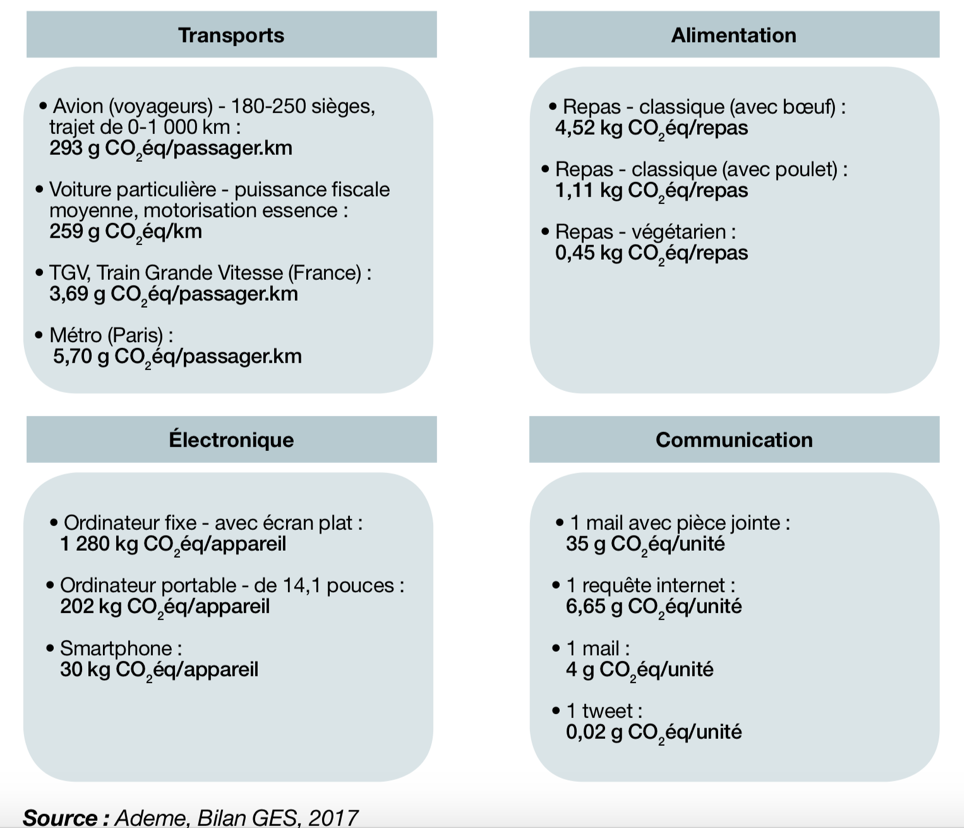 Transports

• Avion (voyageurs) - 180-250 sièges, trajet de 0-1 000 km :
293 g $CO_2$éq/passager.km

• Voiture particulière - puissance fiscale moyenne, motorisation essence :
259 g $CO_2$éq/km

• TGV, Train Grande Vitesse (France) :
3,69 g $CO_2$éq/passager.km

• Métro (Paris) :
5,70 g $CO_2$éq/passager.km

Alimentation

• Repas - classique (avec bœuf) :
4,52 kg $CO_2$éq/repas

• Repas - classique (avec poulet) :
1,11 kg $CO_2$éq/repas

• Repas - végétarien :
0,45 kg $CO_2$éq/repas

Électronique

• Ordinateur fixe - avec écran plat :
1 280 kg $CO_2$éq/appareil

• Ordinateur portable - de 14,1 pouces :
202 kg $CO_2$éq/appareil

• Smartphone :
30 kg $CO_2$éq/appareil

Communication

• 1 mail avec pièce jointe :
35 g $CO_2$éq/unité

• 1 requête internet :
6,65 g $CO_2$éq/unité

• 1 mail :
4 g $CO_2$éq/unité

• 1 tweet :
0,02 g $CO_2$éq/unité

Source : Ademe, Bilan GES, 2017